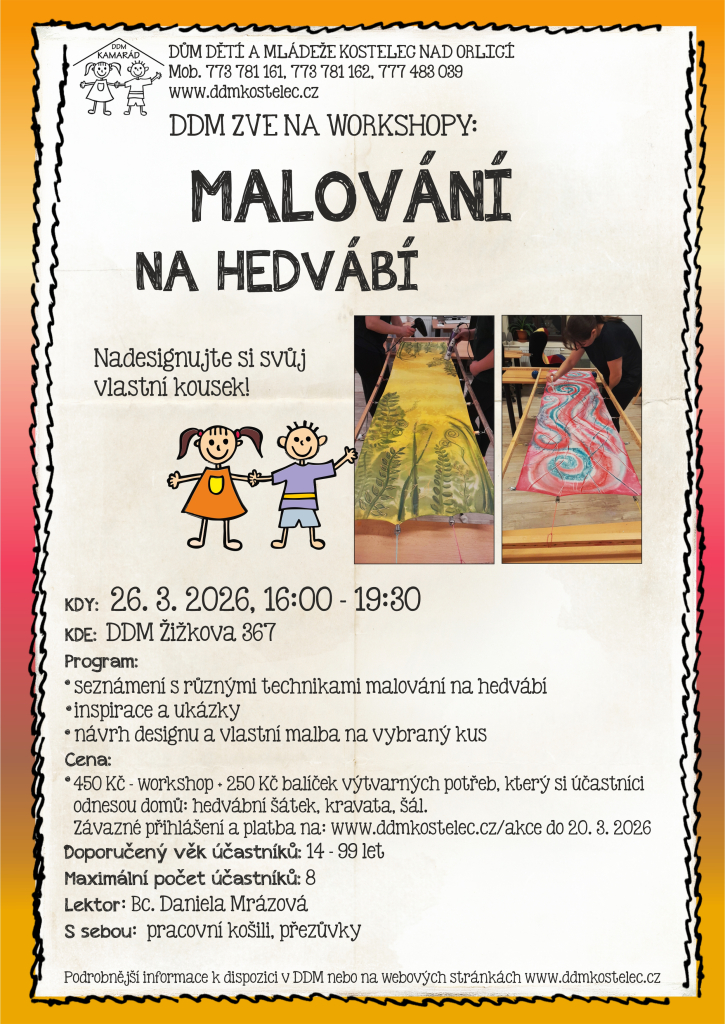 DDM KAMARÁD
DŮM DĚTÍ A MLÁDEŽE KOSTELEC NAD ORLICÍ
Mob. 773 781 161, 773 781 162, 777 483 039
www.ddmkostelec.cz

DDM ZVE NA WORKSHOPY:

MALOVÁNÍ

NA HEDVÁBÍ

Nadesignujte si svůj vlastní kousek!

KDY: 26. 3. 2026, 16:00 - 19:30
KDE: DDM Žižkova 367
Program:
• seznámení s různými technikami malování na hedvábí
• inspirace a ukázky
• návrh designu a vlastní malba na vybraný kus
Cena:
• 450 Kč - workshop + 250 Kč balíček výtvarných potřeb, který si účastníci odnesou domů: hedvábní šátek, kravata, šál.
Závazné přihlášení a platba na: www.ddmkostelec.cz/akce do 20. 3. 2026
Doporučený věk účastníků: 14 - 99 let
Maximální počet účastníků: 8
Lektor: Bc. Daniela Mrázová
S sebou: pracovní košili, přezůvky

Podrobnější informace k dispozici v DDM nebo na webových stránkách www.ddmkostelec.cz